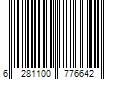 6 281100 776642